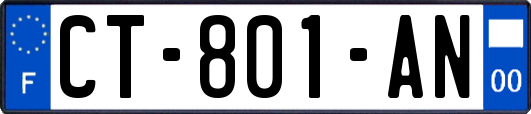 F
CT-801-AN
00